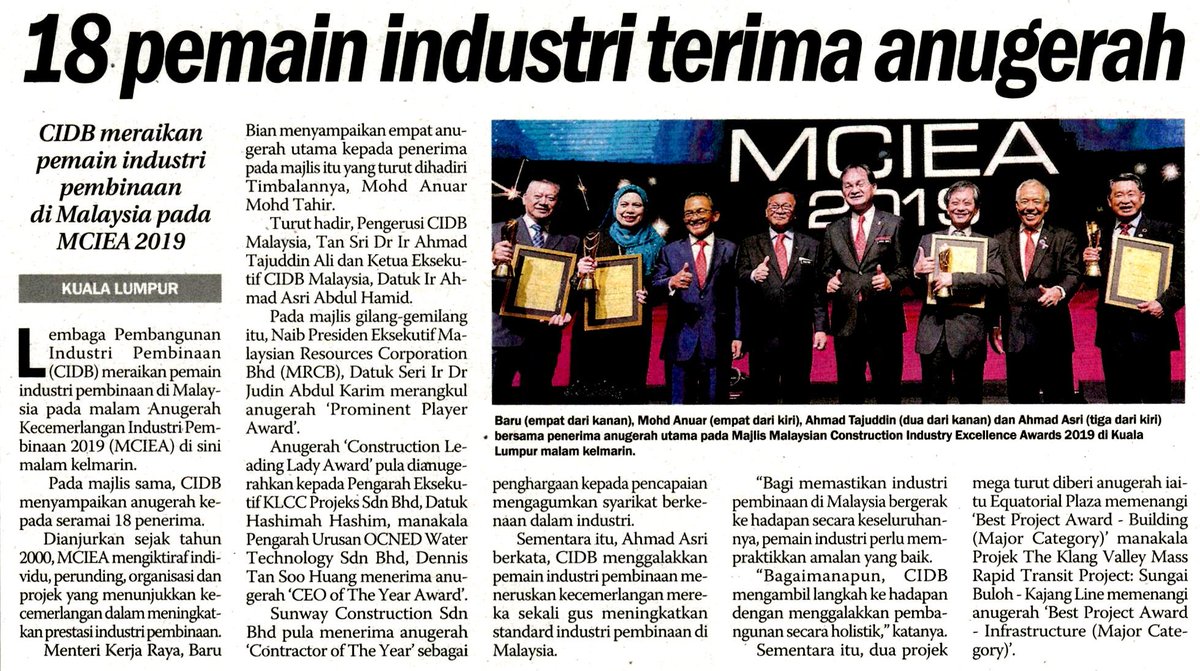 18 pemain industri terima anugerah

CIDB meraikan pemain industri pembinaan di Malaysia pada MCIEA 2019

KUALA LUMPUR

Lembaga Pembangunan Industri Pembinaan (CIDB) meraikan pemain industri pembinaan di Malaysia pada malam Anugerah Kecemerlangan Industri Pembinaan 2019 (MCIEA) di sini malam kelmarin.

Pada majlis sama, CIDB menyampaikan anugerah kepada seramai 18 penerima.

Dianjurkan sejak tahun 2000, MCIEA mengiktiraf individu, perunding, organisasi dan projek yang menunjukkan kecemerlangan dalam meningkatkan prestasi industri pembinaan.

Menteri Kerja Raya, Baru Bian menyampaikan empat anugerah utama kepada penerima pada majlis itu yang turut dihadiri Timbalannya, Mohd Anuar Mohd Tahir.

Turut hadir, Pengerusi CIDB Malaysia, Tan Sri Dr Ir Ahmad Tajuddin Ali dan Ketua Eksekutif CIDB Malaysia, Datuk Ir Ahmad Asri Abdul Hamid.

Pada majlis gilang-gemilang itu, Naib Presiden Eksekutif Malaysian Resources Corporation Bhd (MRCB), Datuk Seri Ir Dr Judin Abdul Karim merangkul anugerah 'Prominent Player Award'.

Anugerah 'Construction Leading Lady Award' pula dianugerahkan kepada Pengarah Eksekutif KLCC Projeks Sdn Bhd, Datuk Hashimah Hashim, manakala Pengarah Urusan OCNED Water Technology Sdn Bhd, Dennis Tan Soo Huang menerima anugerah 'CEO of The Year Award'.

Sunway Construction Sdn Bhd pula menerima anugerah 'Contractor of The Year' sebagai penghargaan kepada pencapaian mengagumkan syarikat berkenaan dalam industri.

Sementara itu, Ahmad Asri berkata, CIDB menggalakkan pemain industri pembinaan meneruskan kecemerlangan mereka sekali gus meningkatkan standard industri pembinaan di Malaysia.

"Bagi memastikan industri pembinaan di Malaysia bergerak ke hadapan secara keseluruhannya, pemain industri perlu mempraktikkan amalan yang baik.

"Bagaimanapun, CIDB mengambil langkah ke hadapan dengan menggalakkan pembangunan secara holistik," katanya.

Sementara itu, dua projek mega turut diberi anugerah iaitu Equatorial Plaza memenangi 'Best Project Award - Building (Major Category)' manakala Projek The Klang Valley Mass Rapid Transit Project: Sungai Buloh - Kajang Line memenangi anugerah 'Best Project Award - Infrastructure (Major Category)'.

MCIEA 2019

Baru (empat dari kanan), Mohd Anuar (empat dari kiri), Ahmad Tajuddin (dua dari kanan) dan Ahmad Asri (tiga dari kiri) bersama penerima anugerah utama pada Majlis Malaysian Construction Industry Excellence Awards 2019 di Kuala Lumpur malam kelmarin.